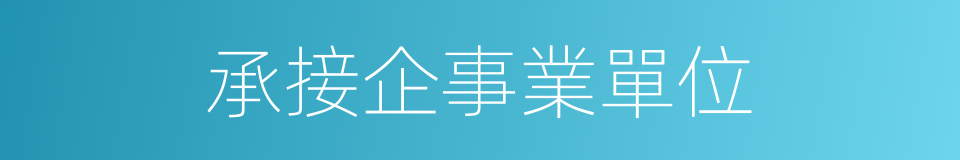 承接企事業單位